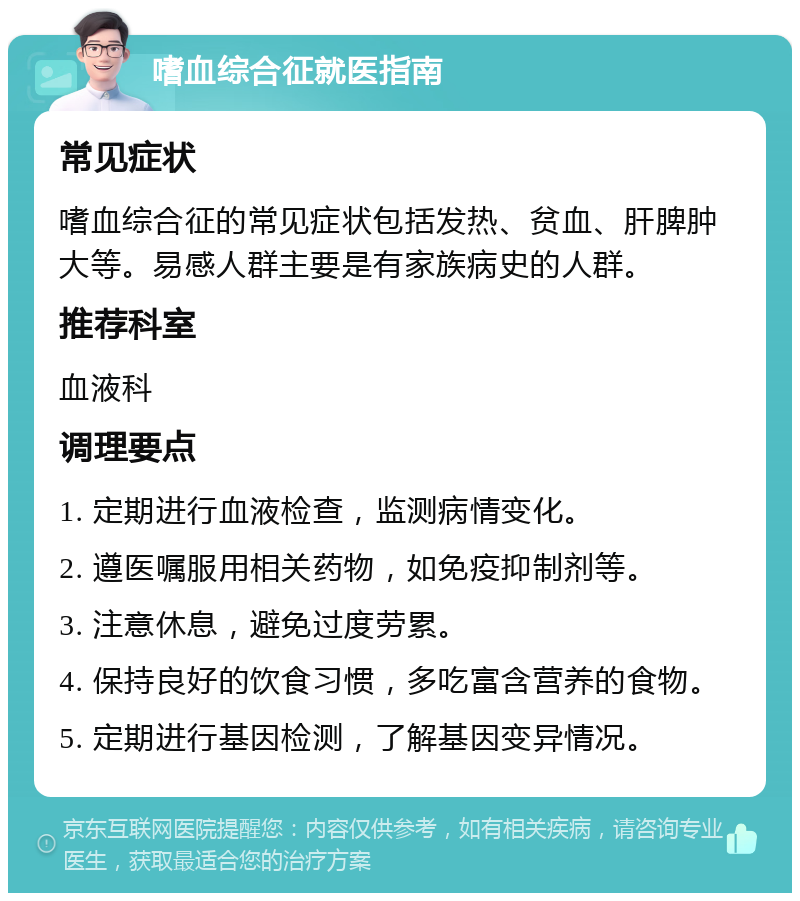 嗜血综合征就医指南

常见症状

嗜血综合征的常见症状包括发热、贫血、肝脾肿大等。易感人群主要是有家族病史的人群。

推荐科室

血液科

调理要点

1. 定期进行血液检查，监测病情变化。

2. 遵医嘱服用相关药物，如免疫抑制剂等。

3. 注意休息，避免过度劳累。

4. 保持良好的饮食习惯，多吃富含营养的食物。

5. 定期进行基因检测，了解基因变异情况。

京东互联网医院提醒您：内容仅供参考，如有相关疾病，请咨询专业医生，获取最适合您的治疗方案